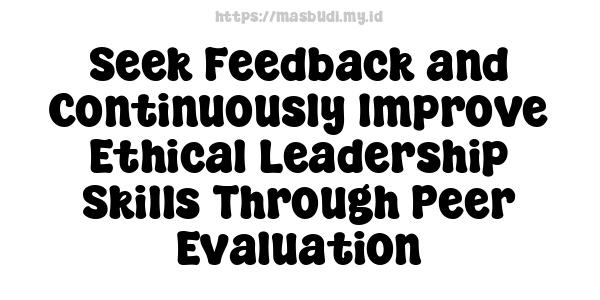 https://masbudi.my.id

Seek Feedback and Continuously Improve Ethical Leadership Skills Through Peer Evaluation